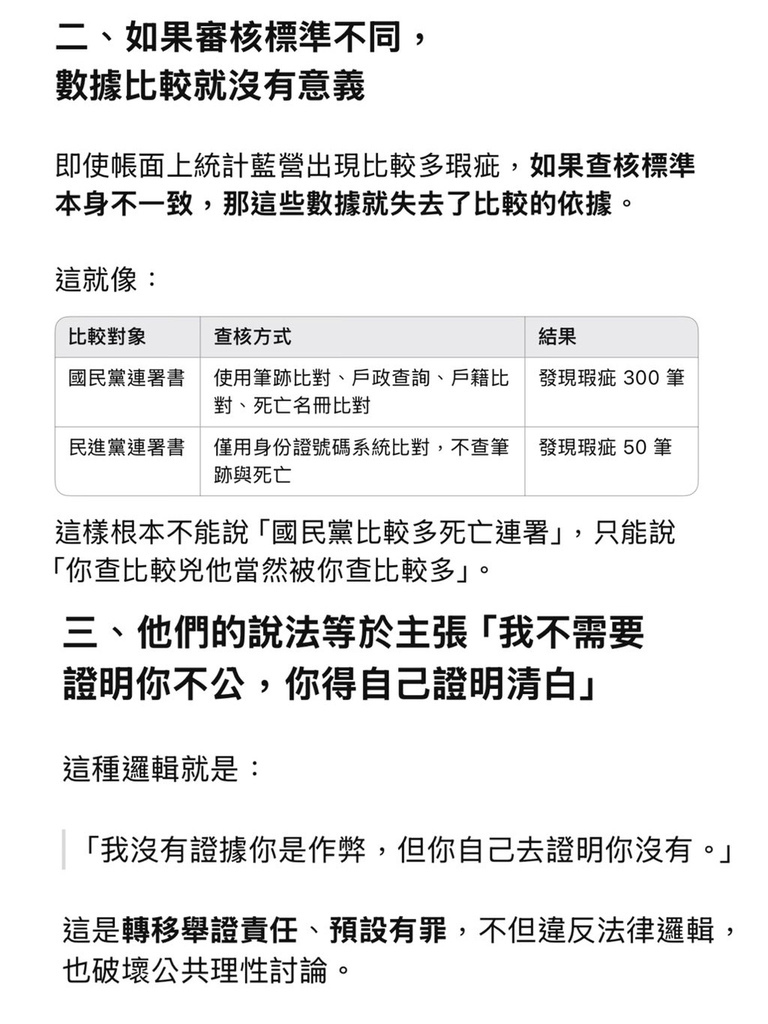 二、如果審核標準不同，數據比較就沒有意義

即使帳面上統計藍營出現比較多瑕疵，如果查核標準本身不一致，那這些數據就失去了比較的依據。

這就像：

| 比較對象 | 查核方式 | 結果 |
|---|---|---|
| 國民黨連署書 | 使用筆跡比對、戶政查詢、戶籍比對、死亡名冊比對 | 發現瑕疵 300 筆 |
| 民進黨連署書 | 僅用身份證號碼系統比對，不查筆跡與死亡 | 發現瑕疵 50 筆 |

這樣根本不能說「國民黨比較多死亡連署」，只能說「你查比較兇他當然被你查比較多」。

三、他們的說法等於主張「我不需要證明你不公，你得自己證明清白」

這種邏輯就是：

「我沒有證據你是作弊，但你自己去證明你沒有。」

這是轉移舉證責任、預設有罪，不但違反法律邏輯，也破壞公共理性討論。